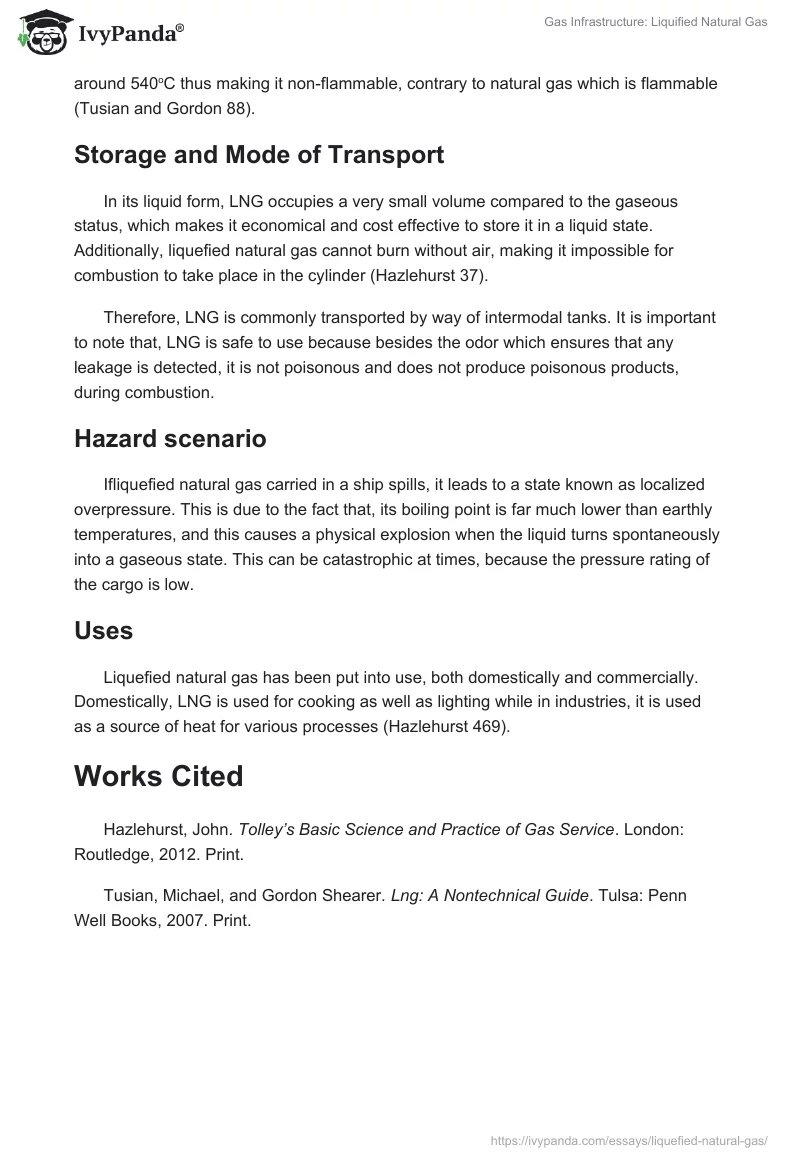 IvyPanda®

Gas Infrastructure: Liquified Natural Gas

around 540°C thus making it non-flammable, contrary to natural gas which is flammable (Tusian and Gordon 88).

Storage and Mode of Transport

In its liquid form, LNG occupies a very small volume compared to the gaseous status, which makes it economical and cost effective to store it in a liquid state. Additionally, liquefied natural gas cannot burn without air, making it impossible for combustion to take place in the cylinder (Hazlehurst 37).

Therefore, LNG is commonly transported by way of intermodal tanks. It is important to note that, LNG is safe to use because besides the odor which ensures that any leakage is detected, it is not poisonous and does not produce poisonous products, during combustion.

Hazard scenario

Ifliquefied natural gas carried in a ship spills, it leads to a state known as localized overpressure. This is due to the fact that, its boiling point is far much lower than earthly temperatures, and this causes a physical explosion when the liquid turns spontaneously into a gaseous state. This can be catastrophic at times, because the pressure rating of the cargo is low.

Uses

Liquefied natural gas has been put into use, both domestically and commercially. Domestically, LNG is used for cooking as well as lighting while in industries, it is used as a source of heat for various processes (Hazlehurst 469).

Works Cited

Hazlehurst, John. Tolley's Basic Science and Practice of Gas Service. London: Routledge, 2012. Print.

Tusian, Michael, and Gordon Shearer. Lng: A Nontechnical Guide. Tulsa: Penn Well Books, 2007. Print.

https://ivypanda.com/essays/liquefied-natural-gas/